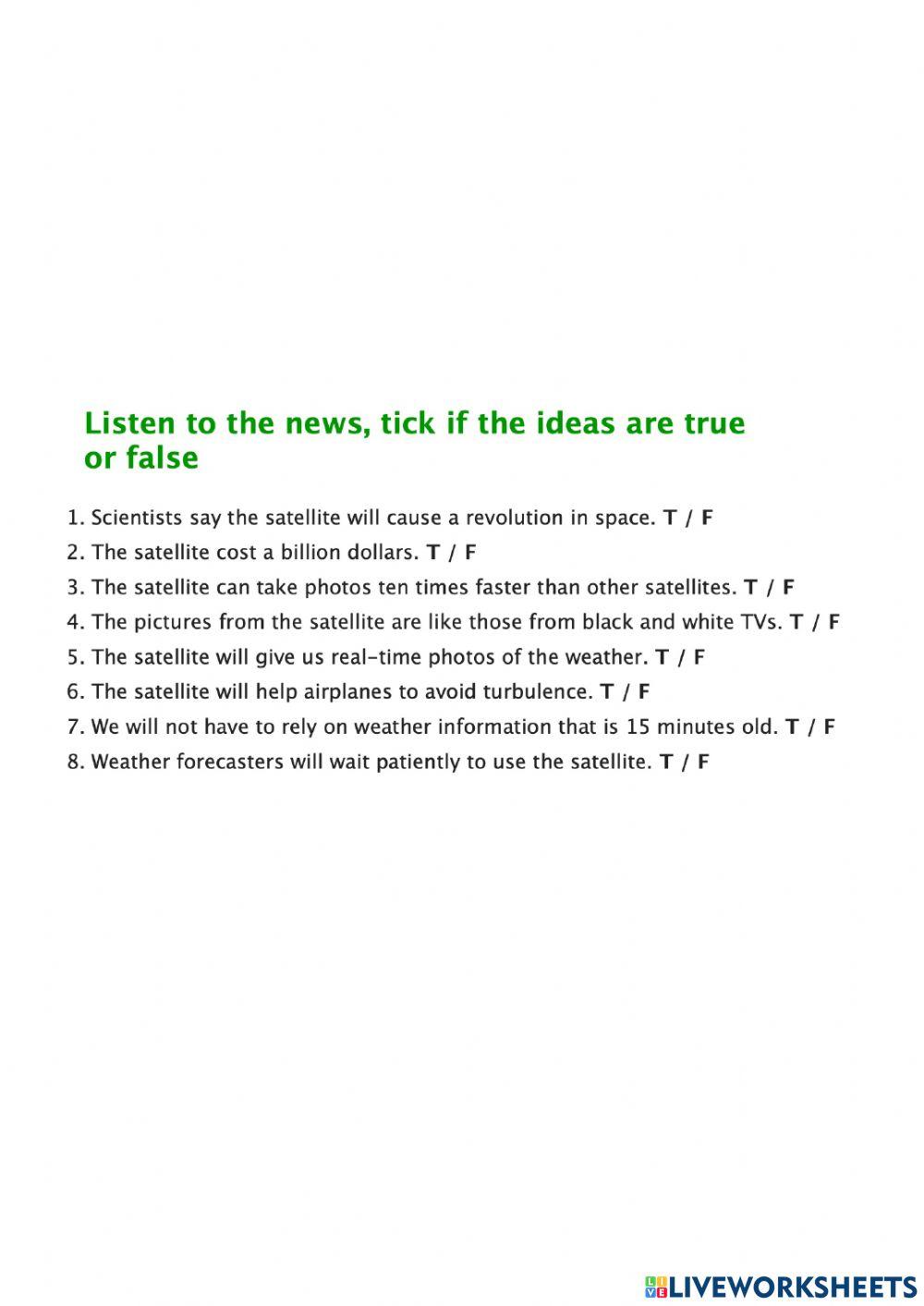 Listen to the news, tick if the ideas are true or false

1. Scientists say the satellite will cause a revolution in space. T / F
2. The satellite cost a billion dollars. T / F
3. The satellite can take photos ten times faster than other satellites. T / F
4. The pictures from the satellite are like those from black and white TVs. T / F
5. The satellite will give us real-time photos of the weather. T / F
6. The satellite will help airplanes to avoid turbulence. T / F
7. We will not have to rely on weather information that is 15 minutes old. T / F
8. Weather forecasters will wait patiently to use the satellite. T / F

LIVEWORKSHEETS